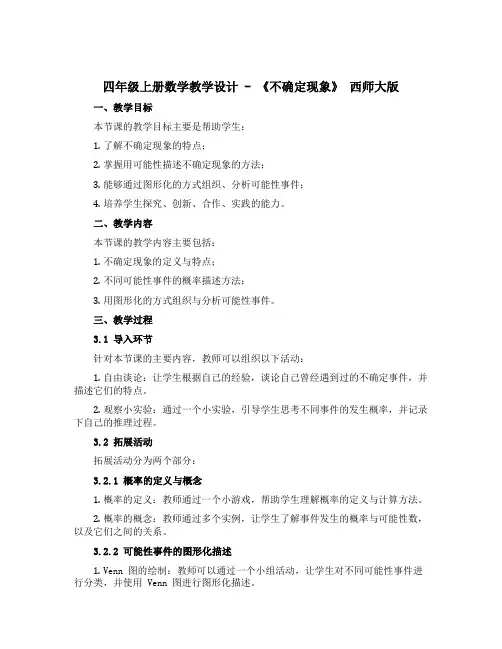 四年级上册数学教学设计 - 《不确定现象》 西师大版

一、教学目标

本节课的教学目标主要是帮助学生：

1. 了解不确定现象的特点；

2. 掌握用可能性描述不确定现象的方法；

3. 能够通过图形化的方式组织、分析可能性事件；

4. 培养学生探究、创新、合作、实践的能力。

二、教学内容

本节课的教学内容主要包括：

1. 不确定现象的定义与特点；

2. 不同可能性事件的概率描述方法；

3. 用图形化的方式组织与分析可能性事件。

三、教学过程

3.1 导入环节

针对本节课的主要内容，教师可以组织以下活动：

1. 自由谈论：让学生根据自己的经验，谈论自己曾经遇到过的不确定事件，并描述它们的特点。

2. 观察小实验：通过一个小实验，引导学生思考不同事件的发生概率，并记录下自己的推理过程。

3.2 拓展活动

拓展活动分为两个部分：

3.2.1 概率的定义与概念

1. 概率的定义：教师通过一个小游戏，帮助学生理解概率的定义与计算方法。

2. 概率的概念：教师通过多个实例，让学生了解事件发生的概率与可能性数，以及它们之间的关系。

3.2.2 可能性事件的图形化描述

1. Venn 图的绘制：教师可以通过一个小组活动，让学生对不同可能性事件进行分类，并使用 Venn 图进行图形化描述。